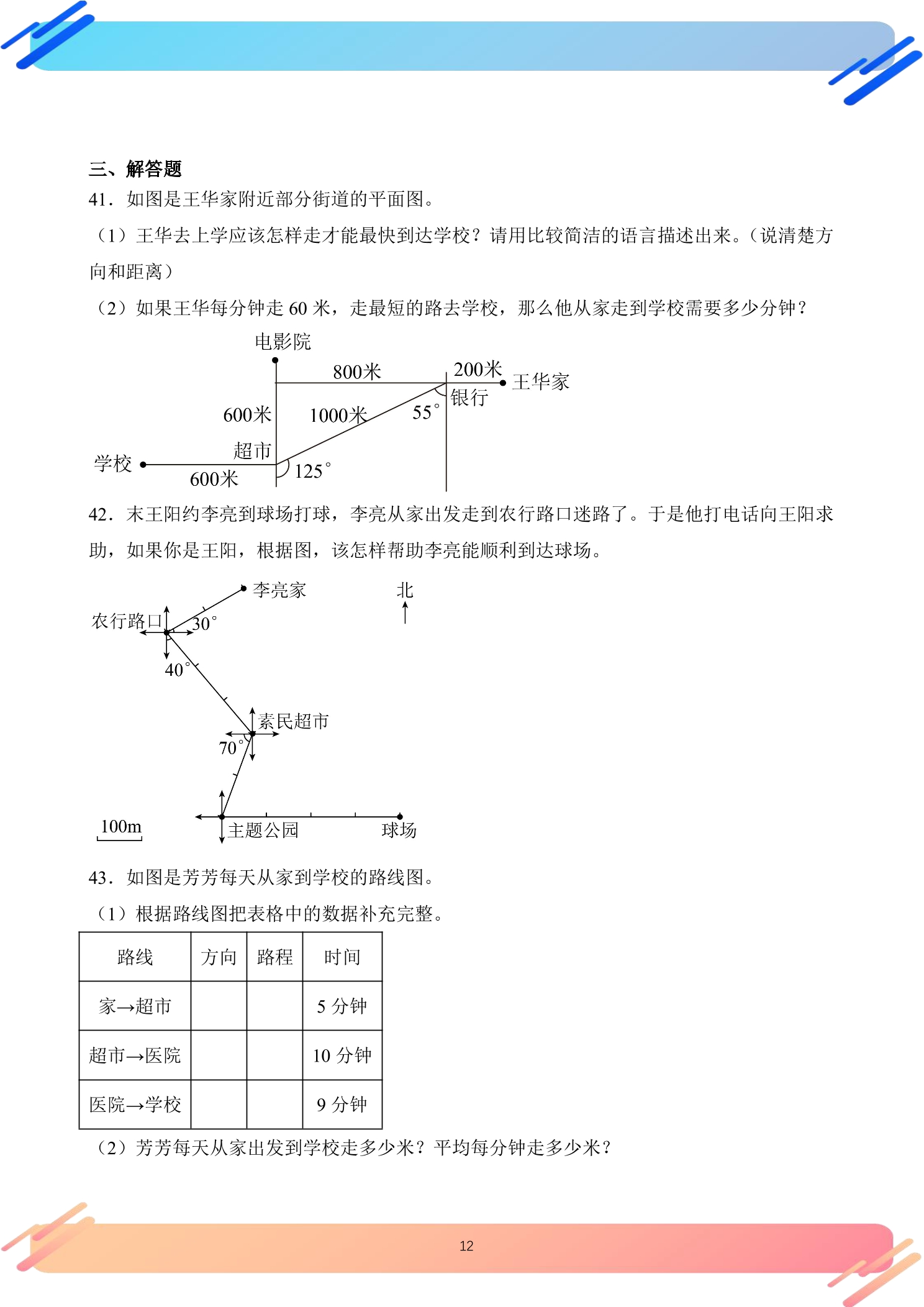 三、解答题

41．如图是王华家附近部分街道的平面图。

（1）王华去上学应该怎样走才能最快到达学校？请用比较简洁的语言描述出来。（说清楚方向和距离）

（2）如果王华每分钟走60米，走最短的路去学校，那么他从家走到学校需要多少分钟？

电影院
800米
200米
王华家
银行
600米
1000米
55°
超市
学校
600米
125°

42．末王阳约李亮到球场打球，李亮从家出发走到农行路口迷路了。于是他打电话向王阳求助，如果你是王阳，根据图，该怎样帮助李亮能顺利到达球场。

李亮家
北
农行路口
30°
40°
素民超市
70°
100m
主题公园
球场

43．如图是芳芳每天从家到学校的路线图。

（1）根据路线图把表格中的数据补充完整。

| 路线 | 方向 | 路程 | 时间 |
|---|---|---|---|
| 家→超市 |  |  | 5分钟 |
| 超市→医院 |  |  | 10分钟 |
| 医院→学校 |  |  | 9分钟 |

（2）芳芳每天从家出发到学校走多少米？平均每分钟走多少米？

12